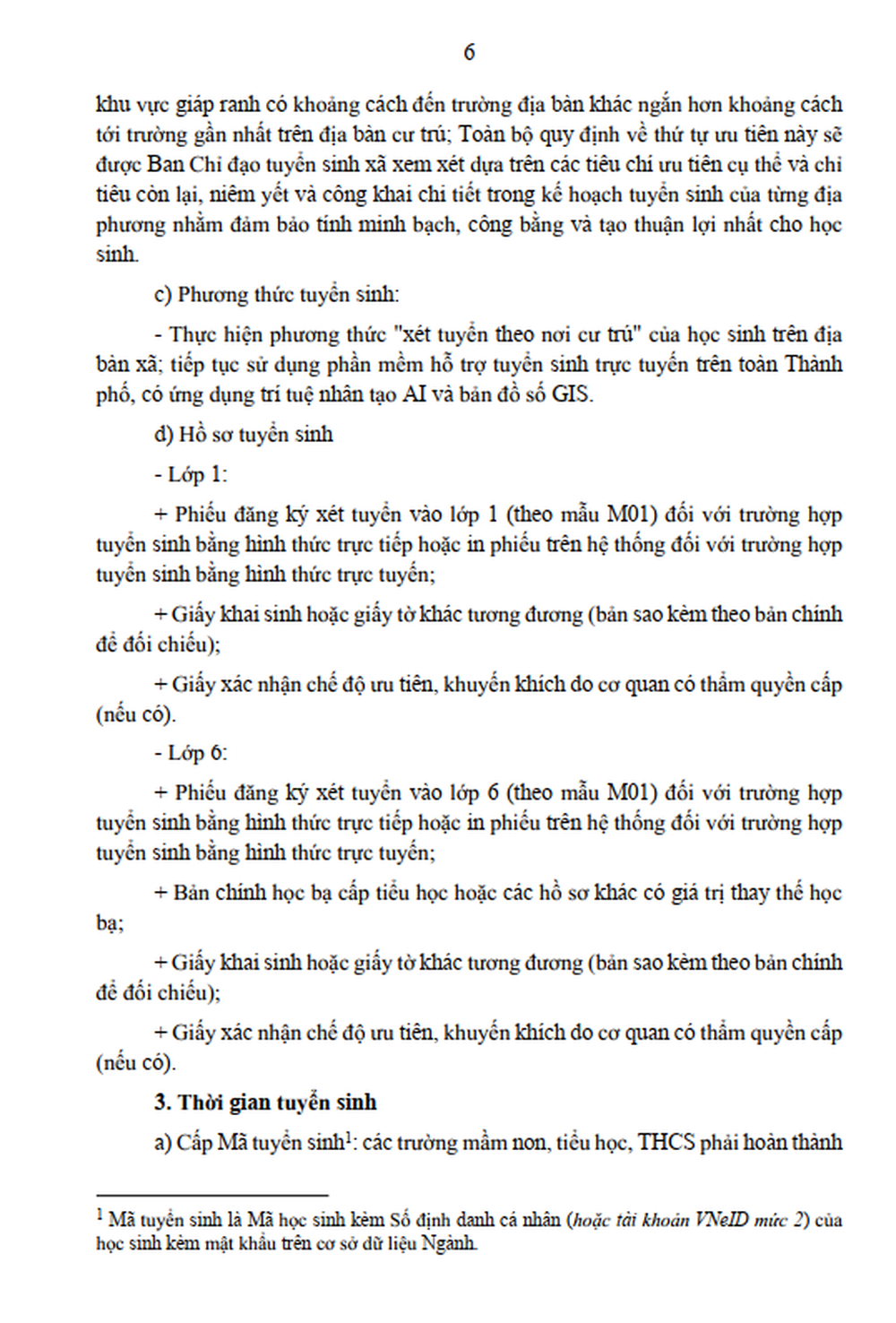 6

khu vực giáp ranh có khoảng cách đến trường địa bàn khác ngắn hơn khoảng cách tới trường gần nhất trên địa bàn cư trú; Toàn bộ quy định về thứ tự ưu tiên này sẽ được Ban Chỉ đạo tuyển sinh xã xem xét dựa trên các tiêu chí ưu tiên cụ thể và chỉ tiêu còn lại, niêm yết và công khai chi tiết trong kế hoạch tuyển sinh của từng địa phương nhằm đảm bảo tính minh bạch, công bằng và tạo thuận lợi nhất cho học sinh.

c) Phương thức tuyển sinh:

- Thực hiện phương thức "xét tuyển theo nơi cư trú" của học sinh trên địa bàn xã; tiếp tục sử dụng phần mềm hỗ trợ tuyển sinh trực tuyến trên toàn Thành phố, có ứng dụng trí tuệ nhân tạo AI và bản đồ số GIS.

d) Hồ sơ tuyển sinh

- Lớp 1:

+ Phiếu đăng ký xét tuyển vào lớp 1 (theo mẫu M01) đối với trường hợp tuyển sinh bằng hình thức trực tiếp hoặc in phiếu trên hệ thống đối với trường hợp tuyển sinh bằng hình thức trực tuyến;

+ Giấy khai sinh hoặc giấy tờ khác tương đương (bản sao kèm theo bản chính để đối chiếu);

+ Giấy xác nhận chế độ ưu tiên, khuyến khích do cơ quan có thẩm quyền cấp (nếu có).

- Lớp 6:

+ Phiếu đăng ký xét tuyển vào lớp 6 (theo mẫu M01) đối với trường hợp tuyển sinh bằng hình thức trực tiếp hoặc in phiếu trên hệ thống đối với trường hợp tuyển sinh bằng hình thức trực tuyến;

+ Bản chính học bạ cấp tiểu học hoặc các hồ sơ khác có giá trị thay thế học bạ;

+ Giấy khai sinh hoặc giấy tờ khác tương đương (bản sao kèm theo bản chính để đối chiếu);

+ Giấy xác nhận chế độ ưu tiên, khuyến khích do cơ quan có thẩm quyền cấp (nếu có).

3. Thời gian tuyển sinh

a) Cấp Mã tuyển sinh$^1$: các trường mầm non, tiểu học, THCS phải hoàn thành

$^1$ Mã tuyển sinh là Mã học sinh kèm Số định danh cá nhân (hoặc tài khoản VNeID mức 2) của học sinh kèm mật khẩu trên cơ sở dữ liệu Ngành.